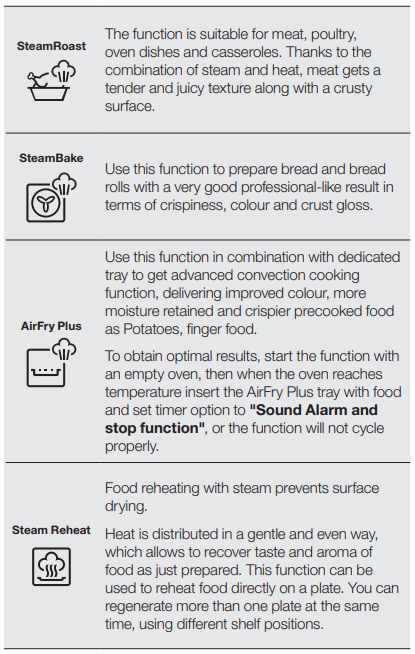 | SteamRoast | The function is suitable for meat, poultry, oven dishes and casseroles. Thanks to the combination of steam and heat, meat gets a tender and juicy texture along with a crusty surface. |
|---|---|
| SteamBake | Use this function to prepare bread and bread rolls with a very good professional-like result in terms of crispiness, colour and crust gloss. |
| AirFry Plus | Use this function in combination with dedicated tray to get advanced convection cooking function, delivering improved colour, more moisture retained and crispier precooked food as Potatoes, finger food. To obtain optimal results, start the function with an empty oven, then when the oven reaches temperature insert the AirFry Plus tray with food and set timer option to "Sound Alarm and stop function", or the function will not cycle properly. |
| Steam Reheat | Food reheating with steam prevents surface drying. Heat is distributed in a gentle and even way, which allows to recover taste and aroma of food as just prepared. This function can be used to reheat food directly on a plate. You can regenerate more than one plate at the same time, using different shelf positions. |